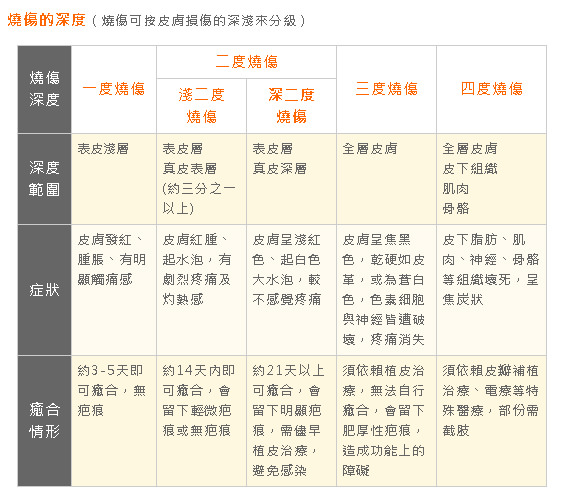 燒傷的深度（燒傷可按皮膚損傷的深淺來分級）

| 燒傷深度 | 一度燒傷 | 二度燒傷 淺二度燒傷 | 二度燒傷 深二度燒傷 | 三度燒傷 | 四度燒傷 |
|---|---|---|---|---|---|
| 深度範圍 | 表皮淺層 | 表皮層 真皮表層 (約三分之一以上) | 表皮層 真皮深層 | 全層皮膚 | 全層皮膚 皮下組織 肌肉 骨骼 |
| 症狀 | 皮膚發紅、腫脹、有明顯觸痛感 | 皮膚紅腫、起水泡，有劇烈疼痛及灼熱感 | 皮膚呈淺紅色、起白色大水泡，較不感覺疼痛 | 皮膚呈焦黑色，乾硬如皮革，或為蒼白色，色素細胞與神經皆遭破壞，疼痛消失 | 皮下脂肪、肌肉、神經、骨骼等組織壞死，呈焦炭狀 |
| 癒合情形 | 約3-5天即可癒合，無疤痕 | 約14天內即可癒合，會留下輕微疤痕或無疤痕 | 約21天以上可癒合，會留下明顯疤痕，需儘早植皮治療，避免感染 | 須依賴植皮治療，無法自行癒合，會留下肥厚性疤痕，造成功能上的障礙 | 須依賴皮瓣補植治療、電療等特殊醫療，部份需截肢 |